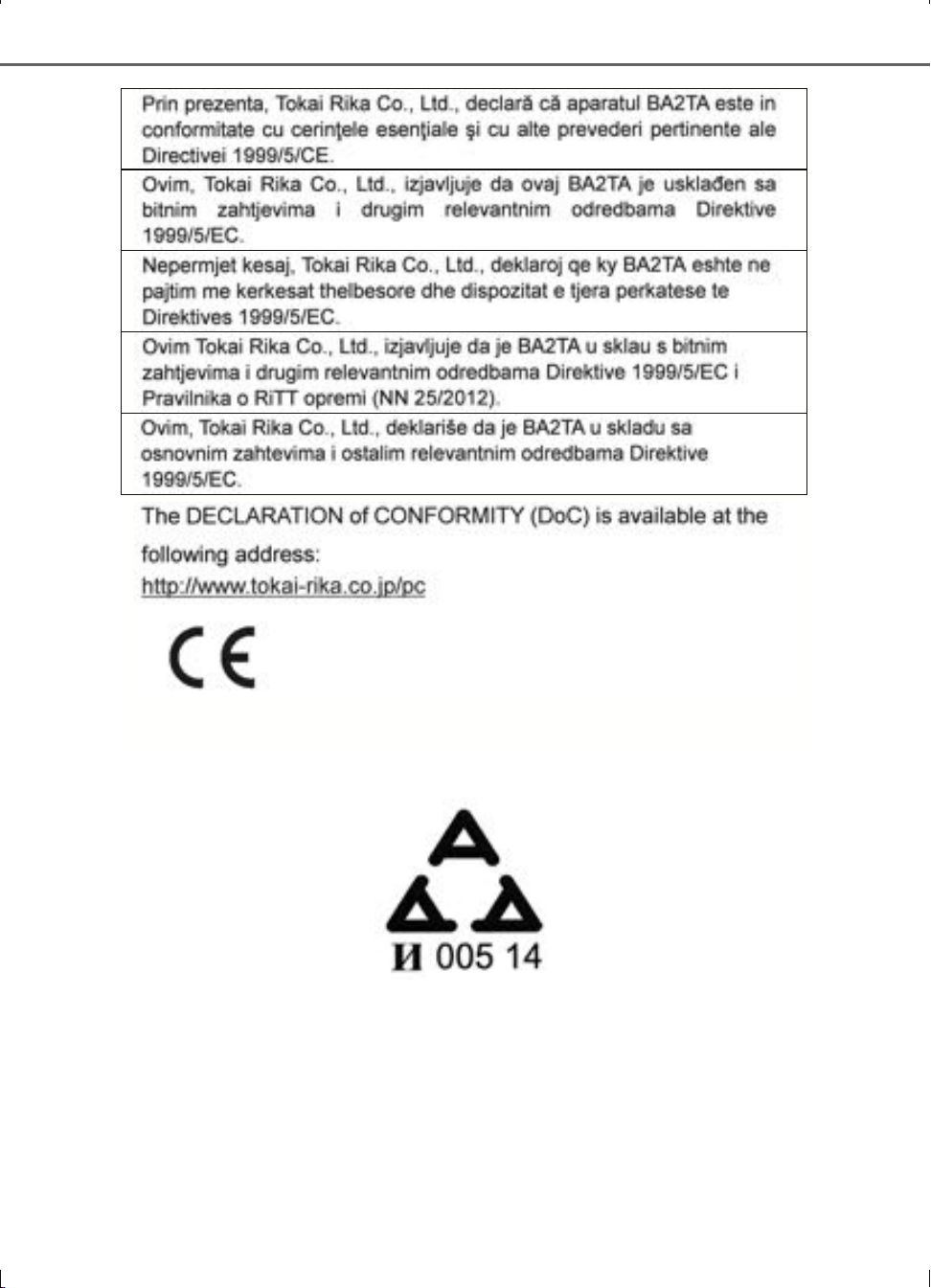 Prin prezenta, Tokai Rika Co., Ltd., declară că aparatul BA2TA este in conformitate cu cerinţele esenţiale şi cu alte prevederi pertinente ale Directivei 1999/5/CE.

Ovim, Tokai Rika Co., Ltd., izjavljuje da ovaj BA2TA je usklađen sa bitnim zahtjevima i drugim relevantnim odredbama Direktive 1999/5/EC.

Nepermjet kesaj, Tokai Rika Co., Ltd., deklaroj qe ky BA2TA eshte ne pajtim me kerkesat thelbesore dhe dispozitat e tjera perkatese te Direktives 1999/5/EC.

Ovim Tokai Rika Co., Ltd., izjavljuje da je BA2TA u sklau s bitnim zahtjevima i drugim relevantnim odredbama Direktive 1999/5/EC i Pravilnika o RiTT opremi (NN 25/2012).

Ovim, Tokai Rika Co., Ltd., deklariše da je BA2TA u skladu sa osnovnim zahtevima i ostalim relevantnim odredbama Direktive 1999/5/EC.

The DECLARATION of CONFORMITY (DoC) is available at the following address:
http://www.tokai-rika.co.jp/pc

CE

И 005 14